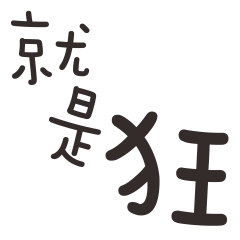 就是狂